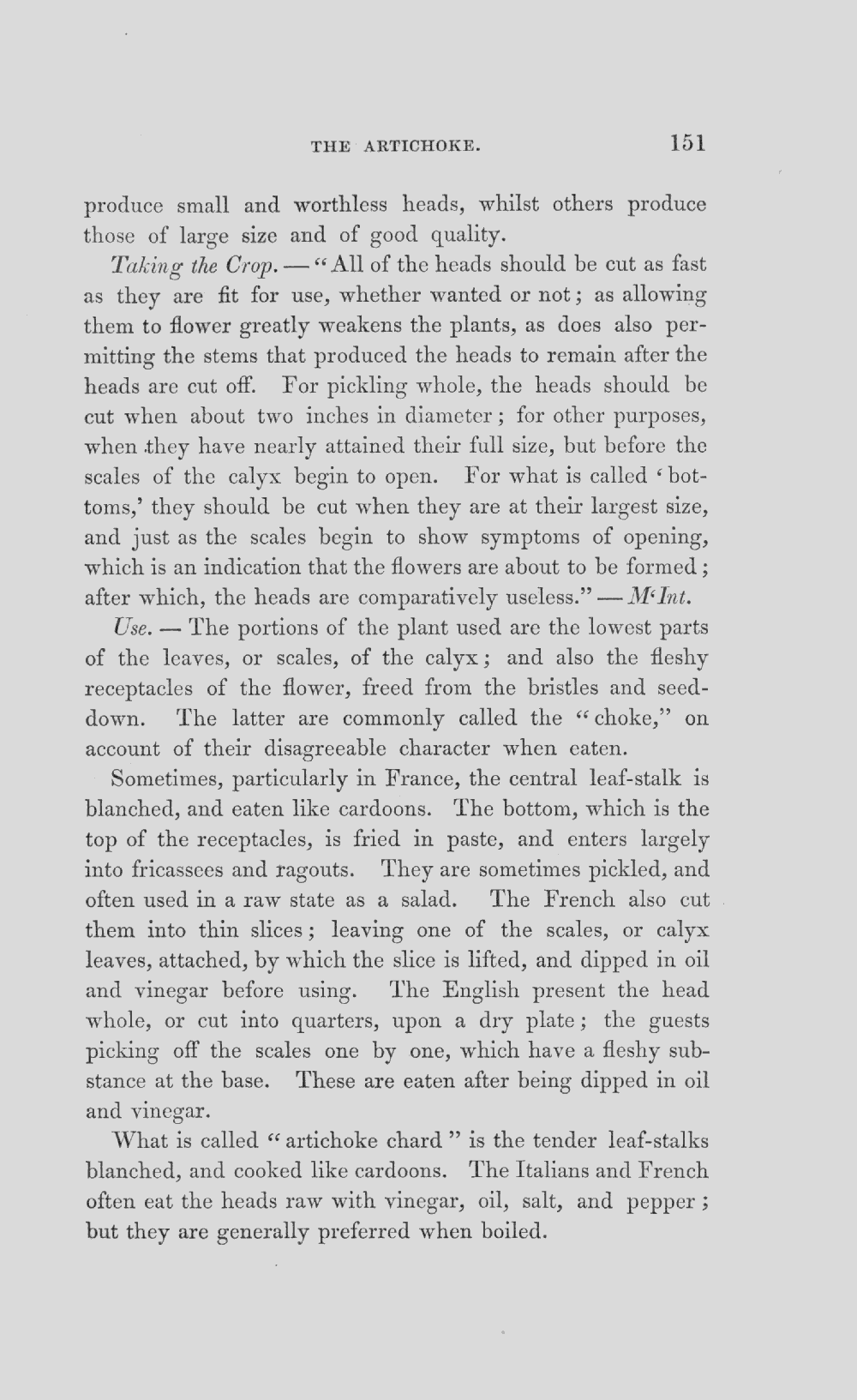 THE ARTICHOKE. 151

produce small and worthless heads, whilst others produce those of large size and of good quality.

Taking the Crop. — "All of the heads should be cut as fast as they are fit for use, whether wanted or not; as allowing them to flower greatly weakens the plants, as does also permitting the stems that produced the heads to remain after the heads are cut off. For pickling whole, the heads should be cut when about two inches in diameter; for other purposes, when they have nearly attained their full size, but before the scales of the calyx begin to open. For what is called 'bottoms,' they should be cut when they are at their largest size, and just as the scales begin to show symptoms of opening, which is an indication that the flowers are about to be formed; after which, the heads are comparatively useless." — M'Int.

Use. — The portions of the plant used are the lowest parts of the leaves, or scales, of the calyx; and also the fleshy receptacles of the flower, freed from the bristles and seed-down. The latter are commonly called the "choke," on account of their disagreeable character when eaten.

Sometimes, particularly in France, the central leaf-stalk is blanched, and eaten like cardoons. The bottom, which is the top of the receptacles, is fried in paste, and enters largely into fricassees and ragouts. They are sometimes pickled, and often used in a raw state as a salad. The French also cut them into thin slices; leaving one of the scales, or calyx leaves, attached, by which the slice is lifted, and dipped in oil and vinegar before using. The English present the head whole, or cut into quarters, upon a dry plate; the guests picking off the scales one by one, which have a fleshy substance at the base. These are eaten after being dipped in oil and vinegar.

What is called "artichoke chard" is the tender leaf-stalks blanched, and cooked like cardoons. The Italians and French often eat the heads raw with vinegar, oil, salt, and pepper; but they are generally preferred when boiled.